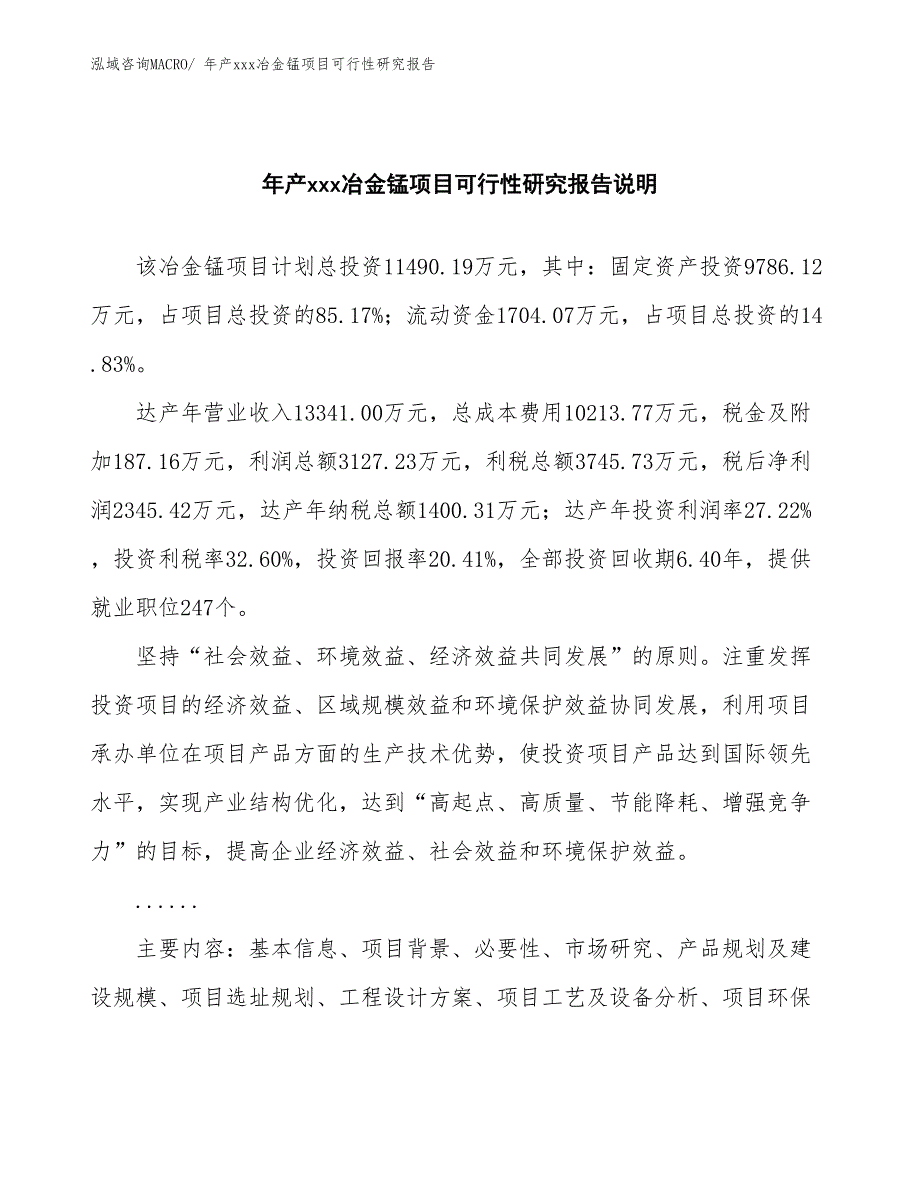 泓域咨询MACRO/ 年产xxx冶金锰项目可行性研究报告

年产xxx冶金锰项目可行性研究报告说明

该冶金锰项目计划总投资11490.19万元，其中：固定资产投资9786.12万元，占项目总投资的85.17%；流动资金1704.07万元，占项目总投资的14.83%。

达产年营业收入13341.00万元，总成本费用10213.77万元，税金及附加187.16万元，利润总额3127.23万元，利税总额3745.73万元，税后净利润2345.42万元，达产年纳税总额1400.31万元；达产年投资利润率27.22%，投资利税率32.60%，投资回报率20.41%，全部投资回收期6.40年，提供就业职位247个。

坚持“社会效益、环境效益、经济效益共同发展”的原则。注重发挥投资项目的经济效益、区域规模效益和环境保护效益协同发展，利用项目承办单位在项目产品方面的生产技术优势，使投资项目产品达到国际领先水平，实现产业结构优化，达到“高起点、高质量、节能降耗、增强竞争力”的目标，提高企业经济效益、社会效益和环境保护效益。

......

主要内容：基本信息、项目背景、必要性、市场研究、产品规划及建设规模、项目选址规划、工程设计方案、项目工艺及设备分析、项目环保